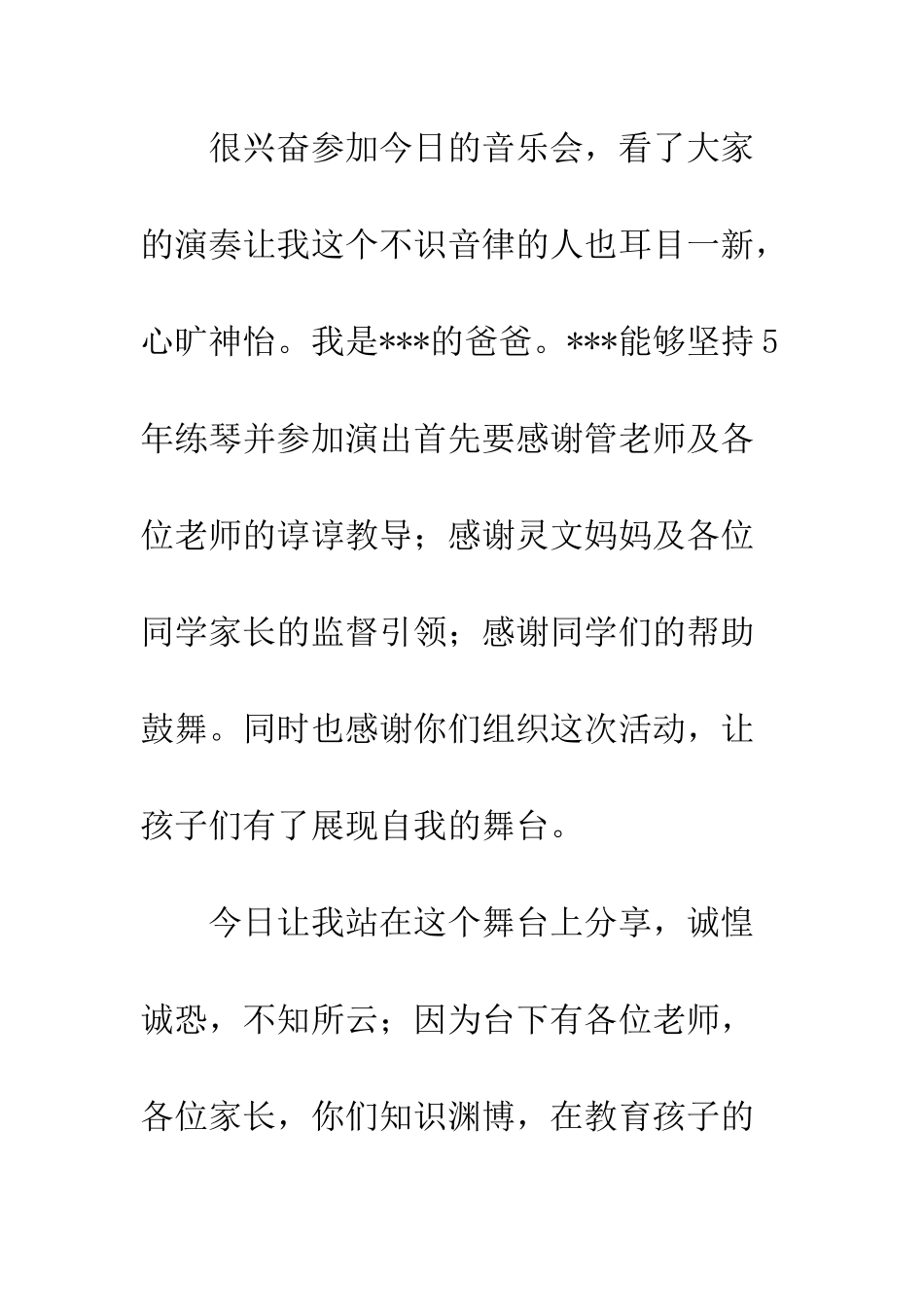 很兴奋参加今日的音乐会，看了大家的演奏让我这个不识音律的人也耳目一新，心旷神怡。我是***的爸爸。***能够坚持5年练琴并参加演出首先要感谢管老师及各位老师的谆谆教导；感谢灵文妈妈及各位同学家长的监督引领；感谢同学们的帮助鼓舞。同时也感谢你们组织这次活动，让孩子们有了展现自我的舞台。

今日让我站在这个舞台上分享，诚惶诚恐，不知所云；因为台下有各位老师，各位家长，你们知识渊博，在教育孩子的